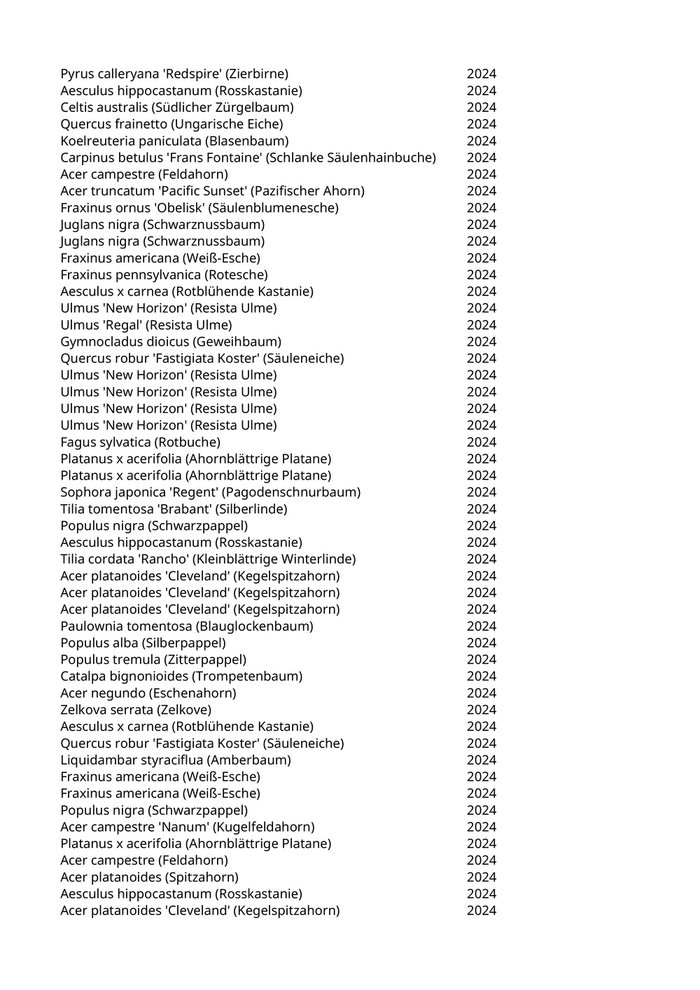 | | |
|---|---|
| Pyrus calleryana 'Redspire' (Zierbirne) | 2024 |
| Aesculus hippocastanum (Rosskastanie) | 2024 |
| Celtis australis (Südlicher Zürgelbaum) | 2024 |
| Quercus frainetto (Ungarische Eiche) | 2024 |
| Koelreuteria paniculata (Blasenbaum) | 2024 |
| Carpinus betulus 'Frans Fontaine' (Schlanke Säulenhainbuche) | 2024 |
| Acer campestre (Feldahorn) | 2024 |
| Acer truncatum 'Pacific Sunset' (Pazifischer Ahorn) | 2024 |
| Fraxinus ornus 'Obelisk' (Säulenblumenesche) | 2024 |
| Juglans nigra (Schwarznussbaum) | 2024 |
| Juglans nigra (Schwarznussbaum) | 2024 |
| Fraxinus americana (Weiß-Esche) | 2024 |
| Fraxinus pennsylvanica (Rotesche) | 2024 |
| Aesculus x carnea (Rotblühende Kastanie) | 2024 |
| Ulmus 'New Horizon' (Resista Ulme) | 2024 |
| Ulmus 'Regal' (Resista Ulme) | 2024 |
| Gymnocladus dioicus (Geweihbaum) | 2024 |
| Quercus robur 'Fastigiata Koster' (Säuleneiche) | 2024 |
| Ulmus 'New Horizon' (Resista Ulme) | 2024 |
| Ulmus 'New Horizon' (Resista Ulme) | 2024 |
| Ulmus 'New Horizon' (Resista Ulme) | 2024 |
| Ulmus 'New Horizon' (Resista Ulme) | 2024 |
| Fagus sylvatica (Rotbuche) | 2024 |
| Platanus x acerifolia (Ahornblättrige Platane) | 2024 |
| Platanus x acerifolia (Ahornblättrige Platane) | 2024 |
| Sophora japonica 'Regent' (Pagodenschnurbaum) | 2024 |
| Tilia tomentosa 'Brabant' (Silberlinde) | 2024 |
| Populus nigra (Schwarzpappel) | 2024 |
| Aesculus hippocastanum (Rosskastanie) | 2024 |
| Tilia cordata 'Rancho' (Kleinblättrige Winterlinde) | 2024 |
| Acer platanoides 'Cleveland' (Kegelspitzahorn) | 2024 |
| Acer platanoides 'Cleveland' (Kegelspitzahorn) | 2024 |
| Acer platanoides 'Cleveland' (Kegelspitzahorn) | 2024 |
| Paulownia tomentosa (Blauglockenbaum) | 2024 |
| Populus alba (Silberpappel) | 2024 |
| Populus tremula (Zitterpappel) | 2024 |
| Catalpa bignonioides (Trompetenbaum) | 2024 |
| Acer negundo (Eschenahorn) | 2024 |
| Zelkova serrata (Zelkove) | 2024 |
| Aesculus x carnea (Rotblühende Kastanie) | 2024 |
| Quercus robur 'Fastigiata Koster' (Säuleneiche) | 2024 |
| Liquidambar styraciflua (Amberbaum) | 2024 |
| Fraxinus americana (Weiß-Esche) | 2024 |
| Fraxinus americana (Weiß-Esche) | 2024 |
| Populus nigra (Schwarzpappel) | 2024 |
| Acer campestre 'Nanum' (Kugelfeldahorn) | 2024 |
| Platanus x acerifolia (Ahornblättrige Platane) | 2024 |
| Acer campestre (Feldahorn) | 2024 |
| Acer platanoides (Spitzahorn) | 2024 |
| Aesculus hippocastanum (Rosskastanie) | 2024 |
| Acer platanoides 'Cleveland' (Kegelspitzahorn) | 2024 |